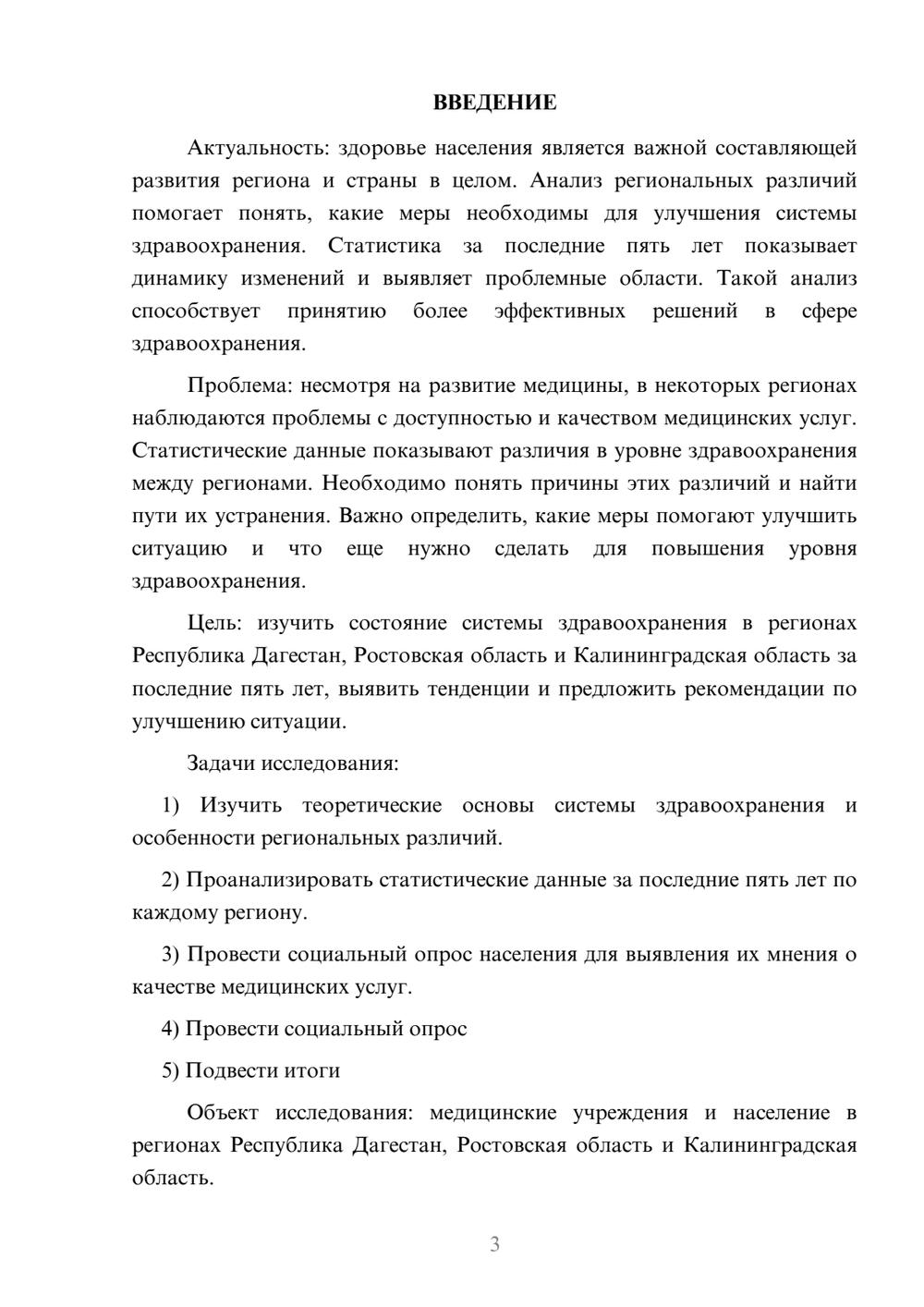 ВВЕДЕНИЕ

Актуальность: здоровье населения является важной составляющей развития региона и страны в целом. Анализ региональных различий помогает понять, какие меры необходимы для улучшения системы здравоохранения. Статистика за последние пять лет показывает динамику изменений и выявляет проблемные области. Такой анализ способствует принятию более эффективных решений в сфере здравоохранения.

Проблема: несмотря на развитие медицины, в некоторых регионах наблюдаются проблемы с доступностью и качеством медицинских услуг. Статистические данные показывают различия в уровне здравоохранения между регионами. Необходимо понять причины этих различий и найти пути их устранения. Важно определить, какие меры помогают улучшить ситуацию и что еще нужно сделать для повышения уровня здравоохранения.

Цель: изучить состояние системы здравоохранения в регионах Республика Дагестан, Ростовская область и Калининградская область за последние пять лет, выявить тенденции и предложить рекомендации по улучшению ситуации.

Задачи исследования:

1) Изучить теоретические основы системы здравоохранения и особенности региональных различий.

2) Проанализировать статистические данные за последние пять лет по каждому региону.

3) Провести социальный опрос населения для выявления их мнения о качестве медицинских услуг.

4) Провести социальный опрос

5) Подвести итоги

Объект исследования: медицинские учреждения и население в регионах Республика Дагестан, Ростовская область и Калининградская область.

3